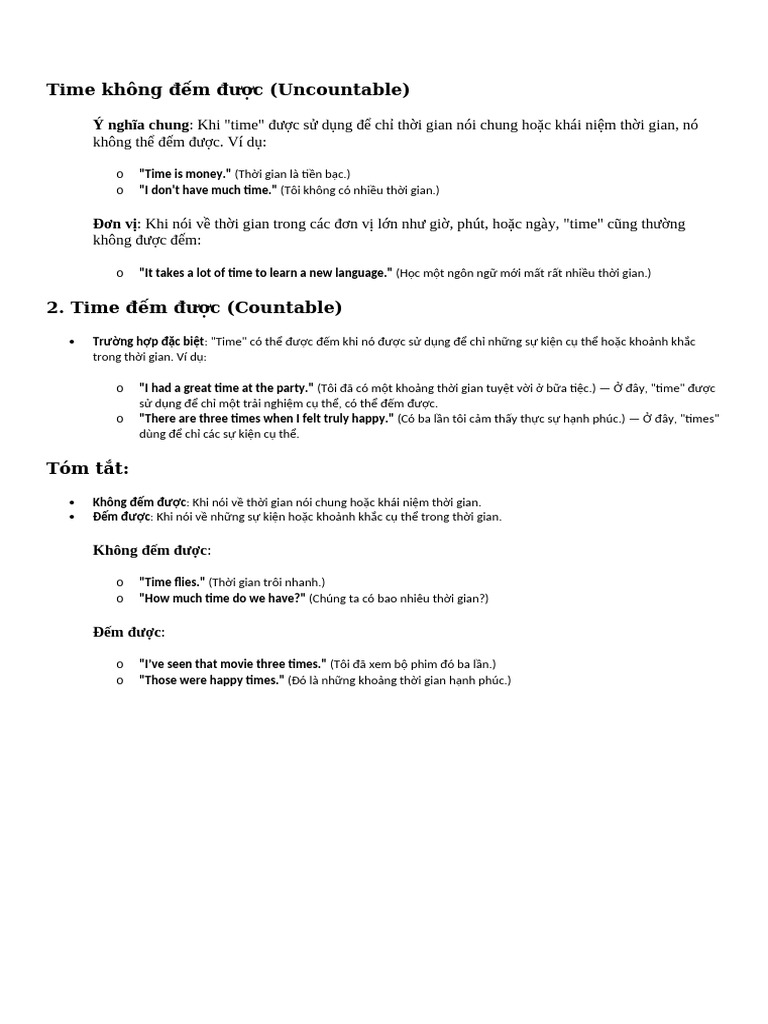 Time không đếm được (Uncountable)

Ý nghĩa chung: Khi "time" được sử dụng để chỉ thời gian nói chung hoặc khái niệm thời gian, nó không thể đếm được. Ví dụ:

o "Time is money." (Thời gian là tiền bạc.)
o "I don't have much time." (Tôi không có nhiều thời gian.)

Đơn vị: Khi nói về thời gian trong các đơn vị lớn như giờ, phút, hoặc ngày, "time" cũng thường không được đếm:

o "It takes a lot of time to learn a new language." (Học một ngôn ngữ mới mất rất nhiều thời gian.)

2. Time đếm được (Countable)

• Trường hợp đặc biệt: "Time" có thể được đếm khi nó được sử dụng để chỉ những sự kiện cụ thể hoặc khoảnh khắc trong thời gian. Ví dụ:

o "I had a great time at the party." (Tôi đã có một khoảng thời gian tuyệt vời ở bữa tiệc.) — Ở đây, "time" được sử dụng để chỉ một trải nghiệm cụ thể, có thể đếm được.
o "There are three times when I felt truly happy." (Có ba lần tôi cảm thấy thực sự hạnh phúc.) — Ở đây, "times" dùng để chỉ các sự kiện cụ thể.

Tóm tắt:

• Không đếm được: Khi nói về thời gian nói chung hoặc khái niệm thời gian.
• Đếm được: Khi nói về những sự kiện hoặc khoảnh khắc cụ thể trong thời gian.

Không đếm được:

o "Time flies." (Thời gian trôi nhanh.)
o "How much time do we have?" (Chúng ta có bao nhiêu thời gian?)

Đếm được:

o "I've seen that movie three times." (Tôi đã xem bộ phim đó ba lần.)
o "Those were happy times." (Đó là những khoảng thời gian hạnh phúc.)